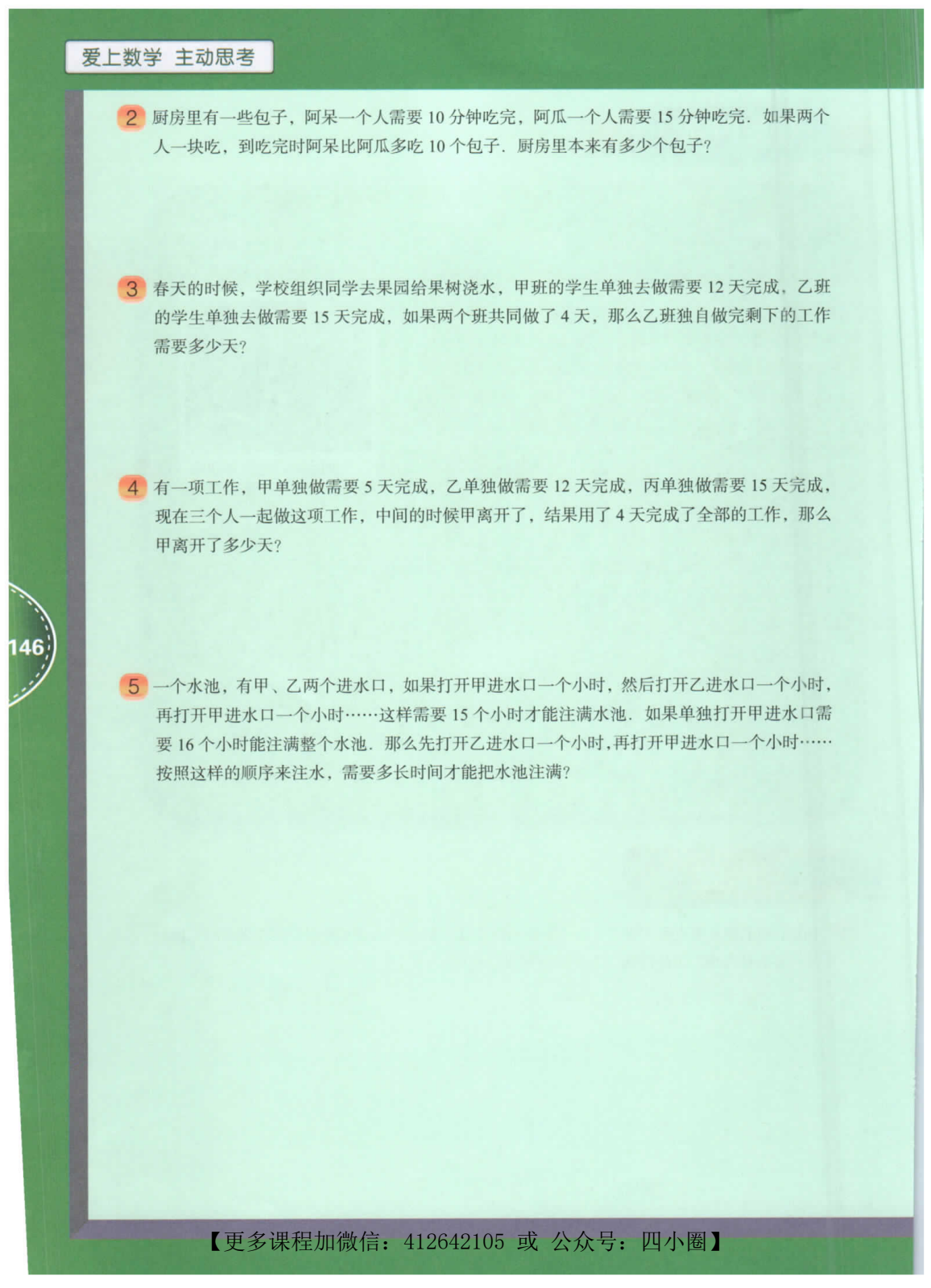 爱上数学 主动思考

2 厨房里有一些包子，阿呆一个人需要10分钟吃完，阿瓜一个人需要15分钟吃完．如果两个人一块吃，到吃完时阿呆比阿瓜多吃10个包子．厨房里本来有多少个包子？

3 春天的时候，学校组织同学去果园给果树浇水，甲班的学生单独去做需要12天完成，乙班的学生单独去做需要15天完成，如果两个班共同做了4天，那么乙班独自做完剩下的工作需要多少天？

4 有一项工作，甲单独做需要5天完成，乙单独做需要12天完成，丙单独做需要15天完成，现在三个人一起做这项工作，中间的时候甲离开了，结果用了4天完成了全部的工作，那么甲离开了多少天？

146

5 一个水池，有甲、乙两个进水口，如果打开甲进水口一个小时，然后打开乙进水口一个小时，再打开甲进水口一个小时……这样需要15个小时才能注满水池．如果单独打开甲进水口需要16个小时能注满整个水池．那么先打开乙进水口一个小时，再打开甲进水口一个小时……按照这样的顺序来注水，需要多长时间才能把水池注满？

【更多课程加微信：412642105 或 公众号：四小圈】